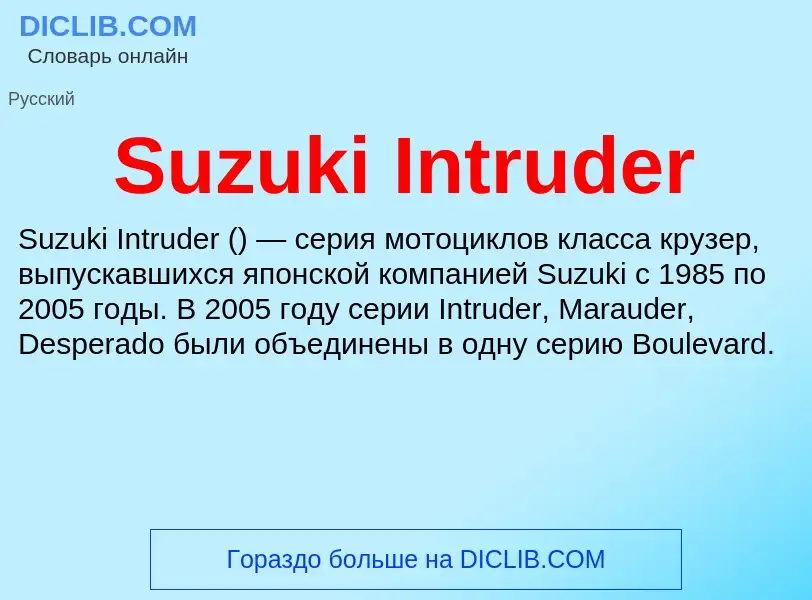 DICLIB.COM
Словарь онлайн

Русский

Suzuki Intruder

Suzuki Intruder () — серия мотоциклов класса крузер, выпускавшихся японской компанией Suzuki с 1985 по 2005 годы. В 2005 году серии Intruder, Marauder, Desperado были объединены в одну серию Boulevard.

Гораздо больше на DICLIB.COM